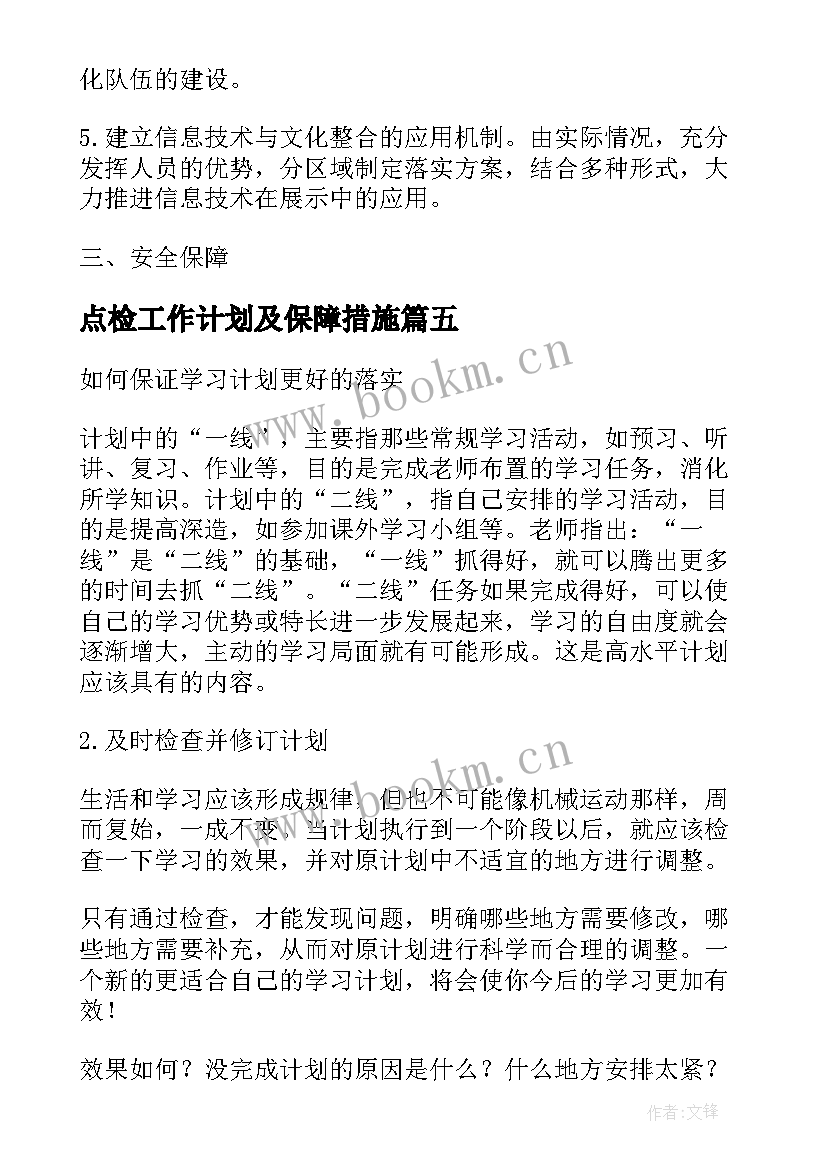 化队伍的建设。

5.建立信息技术与文化整合的应用机制。由实际情况，充分发挥人员的优势，分区域制定落实方案，结合多种形式，大力推进信息技术在展示中的应用。

三、安全保障

点检工作计划及保障措施篇五

如何保证学习计划更好的落实

计划中的“一线”，主要指那些常规学习活动，如预习、听讲、复习、作业等，目的是完成老师布置的学习任务，消化所学知识。计划中的“二线”，指自己安排的学习活动，目的是提高深造，如参加课外学习小组等。老师指出：“一线”是“二线”的基础，“一线”抓得好，就可以腾出更多的时间去抓“二线”。“二线”任务如果完成得好，可以使自己的学习优势或特长进一步发展起来，学习的自由度就会逐渐增大，主动的学习局面就有可能形成。这是高水平计划应该具有的内容。

2.及时检查并修订计划

生活和学习应该形成规律，但也不可能像机械运动那样，周而复始，一成不变。当计划执行到一个阶段以后，就应该检查一下学习的效果，并对原计划中不适宜的地方进行调整。

只有通过检查，才能发现问题，明确哪些地方需要修改，哪些地方需要补充，从而对原计划进行科学而合理的调整。一个新的更适合自己的学习计划，将会使你今后的学习更加有效！

效果如何？没完成计划的原因是什么？什么地方安排太紧？

www.bookm.cn

www.bookm.cn

作者:文锋